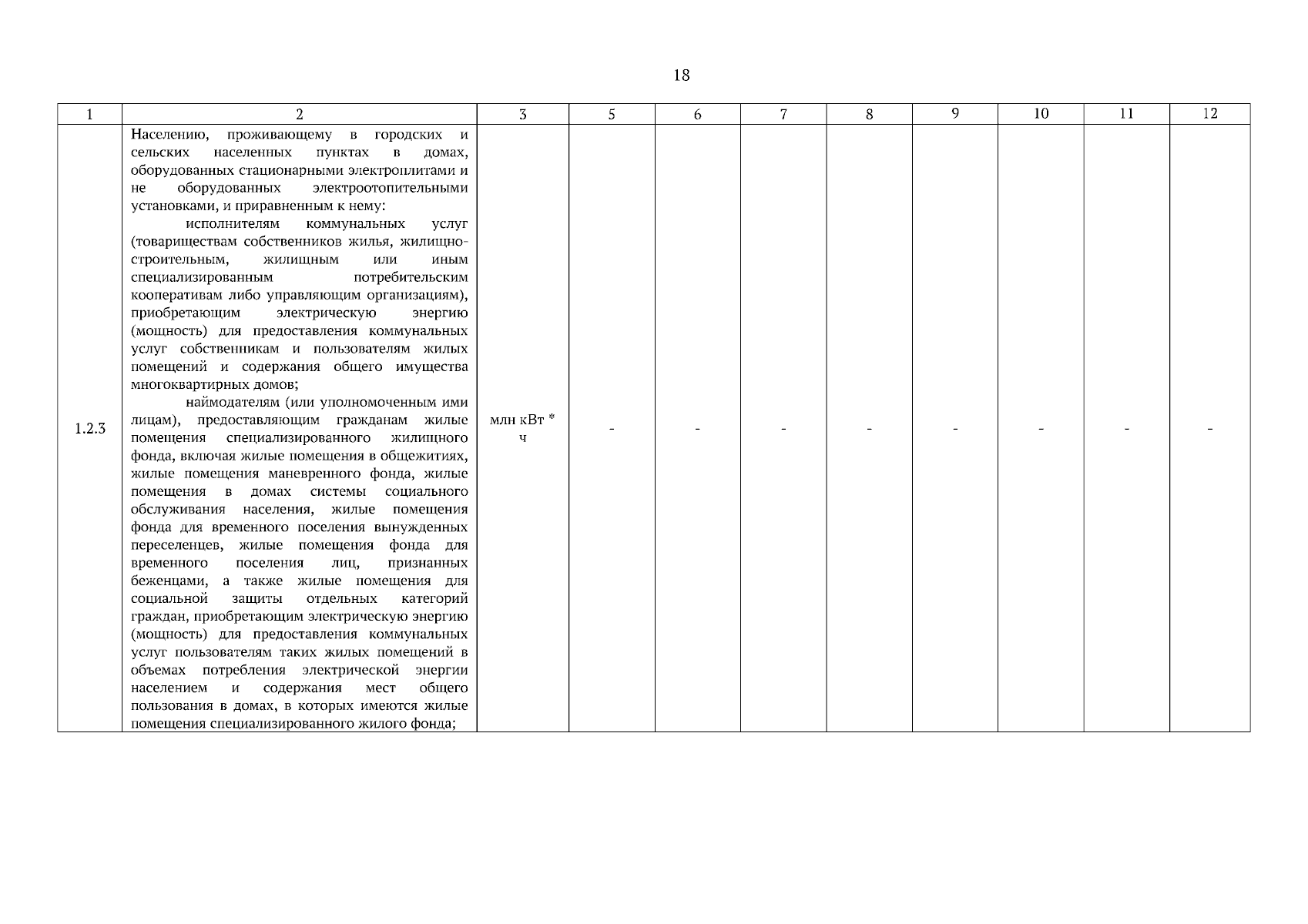 18

| 1 | 2 | 3 | 5 | 6 | 7 | 8 | 9 | 10 | 11 | 12 |
|---|---|---|---|---|---|---|---|---|---|---|
| 1.2.3 | Населению, проживающему в городских и сельских населенных пунктах в домах, оборудованных стационарными электроплитами и не оборудованных электроотопительными установками, и приравненным к нему: исполнителям коммунальных услуг (товариществам собственников жилья, жилищно-строительным, жилищным или иным специализированным потребительским кооперативам либо управляющим организациям), приобретающим электрическую энергию (мощность) для предоставления коммунальных услуг собственникам и пользователям жилых помещений и содержания общего имущества многоквартирных домов; наймодателям (или уполномоченным ими лицам), предоставляющим гражданам жилые помещения специализированного жилищного фонда, включая жилые помещения в общежитиях, жилые помещения маневренного фонда, жилые помещения в домах системы социального обслуживания населения, жилые помещения фонда для временного поселения вынужденных переселенцев, жилые помещения фонда для временного поселения лиц, признанных беженцами, а также жилые помещения для социальной защиты отдельных категорий граждан, приобретающим электрическую энергию (мощность) для предоставления коммунальных услуг пользователям таких жилых помещений в объемах потребления электрической энергии населением и содержания мест общего пользования в домах, в которых имеются жилые помещения специализированного жилого фонда; | млн кВт * ч | - | - | - | - | - | - | - | - |